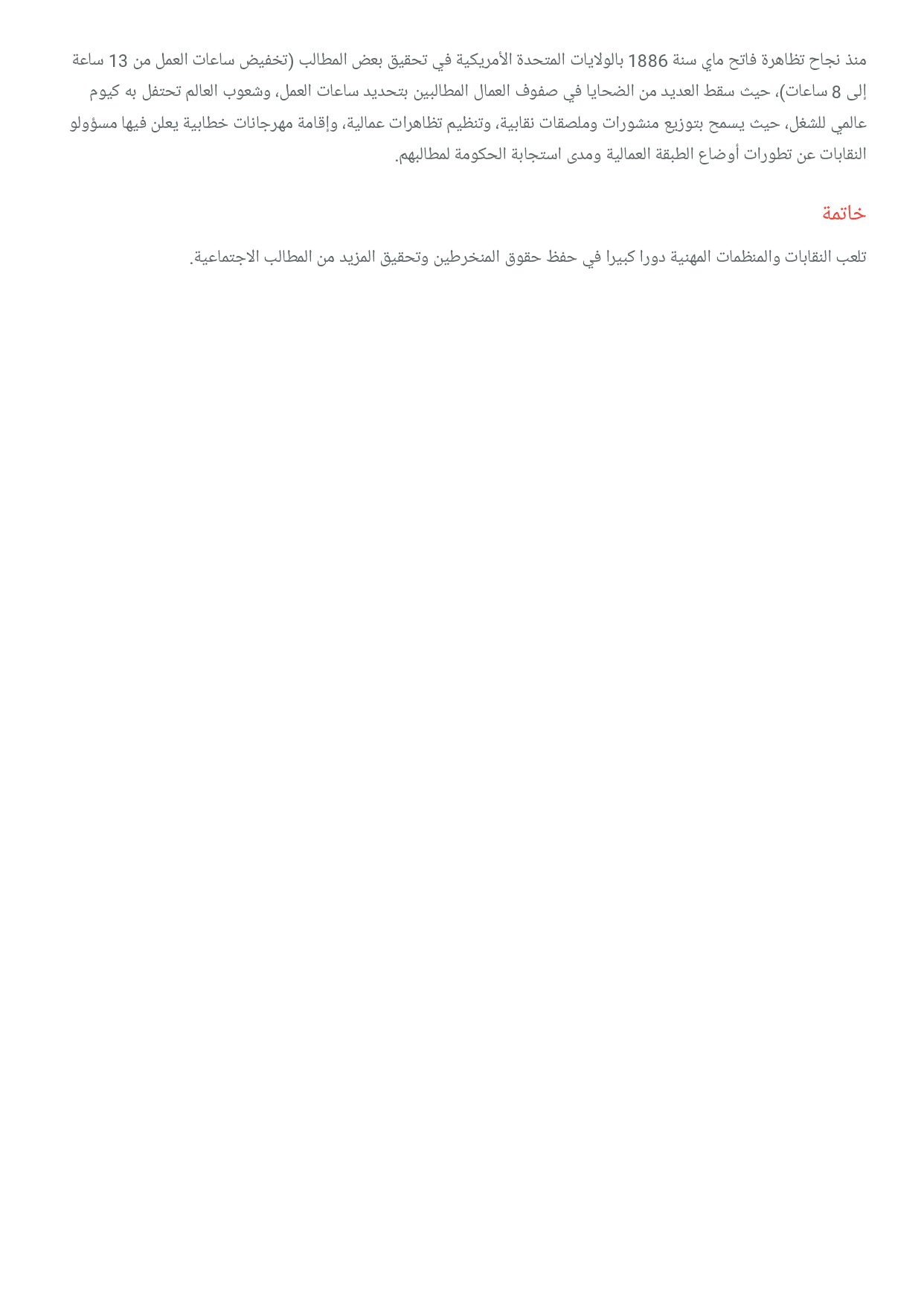 منذ نجاح تظاهرة فاتح ماي سنة 1886 بالولايات المتحدة الأمريكية في تحقيق بعض المطالب (تخفيض ساعات العمل من 13 ساعة إلى 8 ساعات)، حيث سقط العديد من الضحايا في صفوف العمال المطالبين بتحديد ساعات العمل، وشعوب العالم تحتفل به كيوم عالمي للشغل، حيث يسمح بتوزيع منشورات وملصقات نقابية، وتنظيم تظاهرات عمالية، وإقامة مهرجانات خطابية يعلن فيها مسؤولو النقابات عن تطورات أوضاع الطبقة العمالية ومدى استجابة الحكومة لمطالبهم.

خاتمة

تلعب النقابات والمنظمات المهنية دورا كبيرا في حفظ حقوق المنخرطين وتحقيق المزيد من المطالب الاجتماعية.